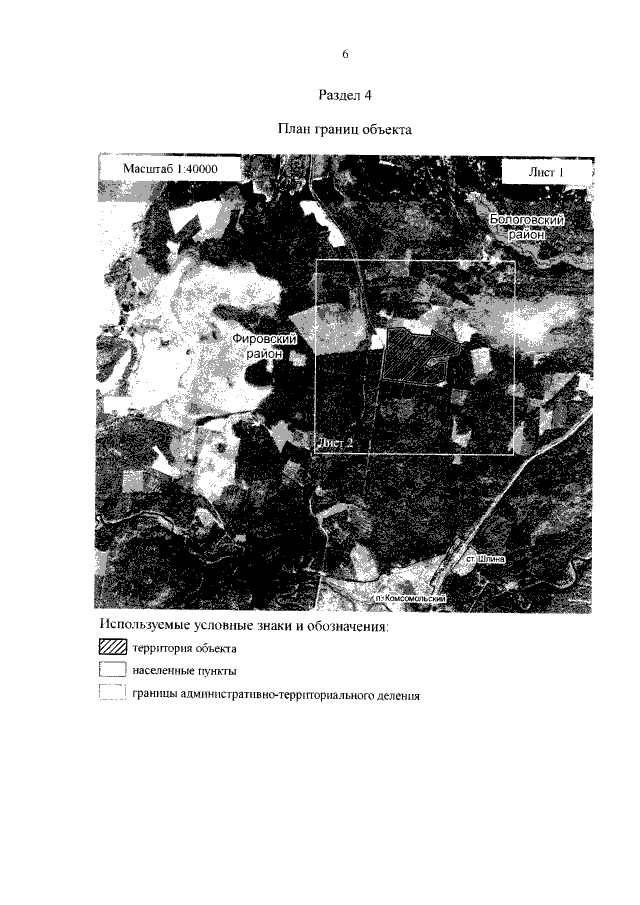 6

Раздел 4

План границ объекта

Масштаб 1:40000

Лист 1

Бологовский район

Фировский район

Лист 2

ст. Шлина

п. Комсомольский

Используемые условные знаки и обозначения:

территория объекта

населенные пункты

границы административно-территориального деления